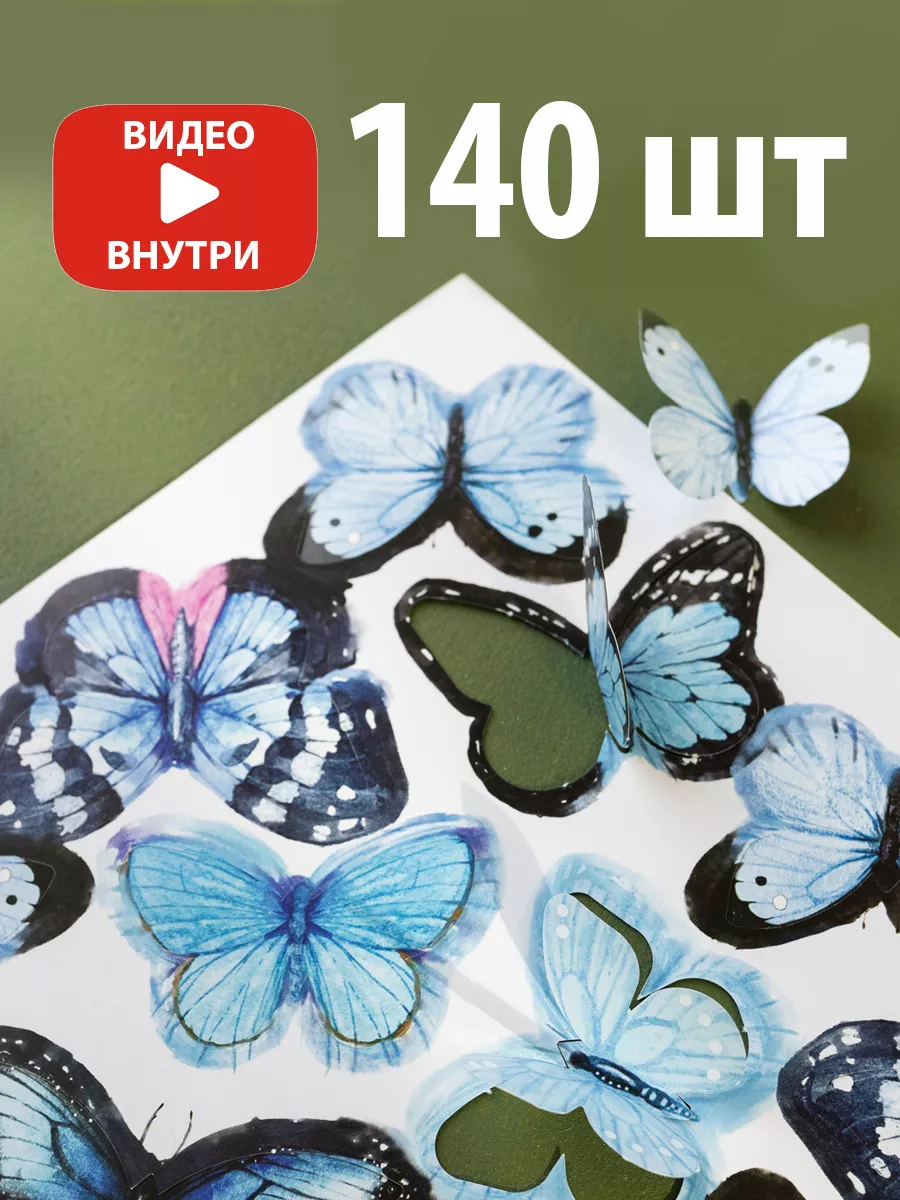 ВИДЕО
ВНУТРИ

140 шт